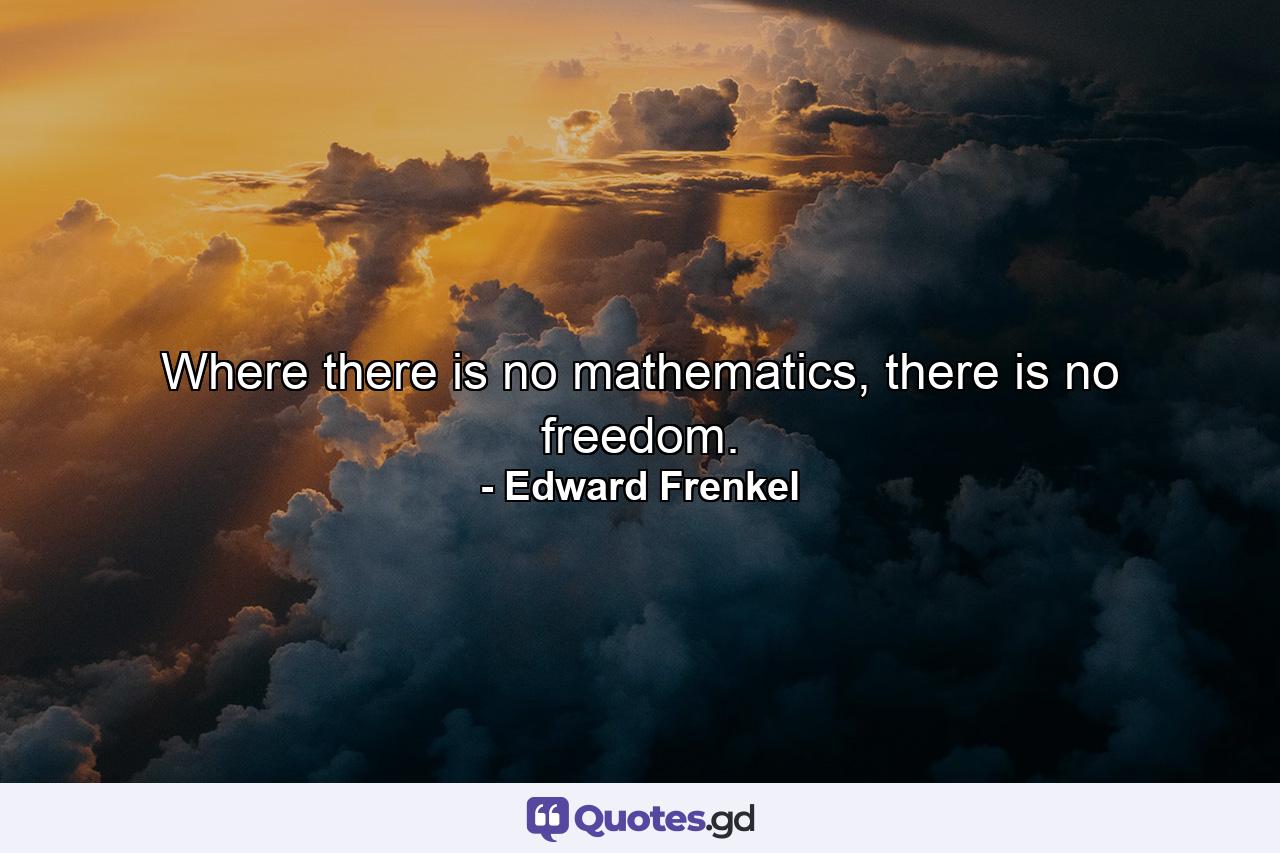 Where there is no mathematics, there is no freedom.
- Edward Frenkel

Quotes.gd